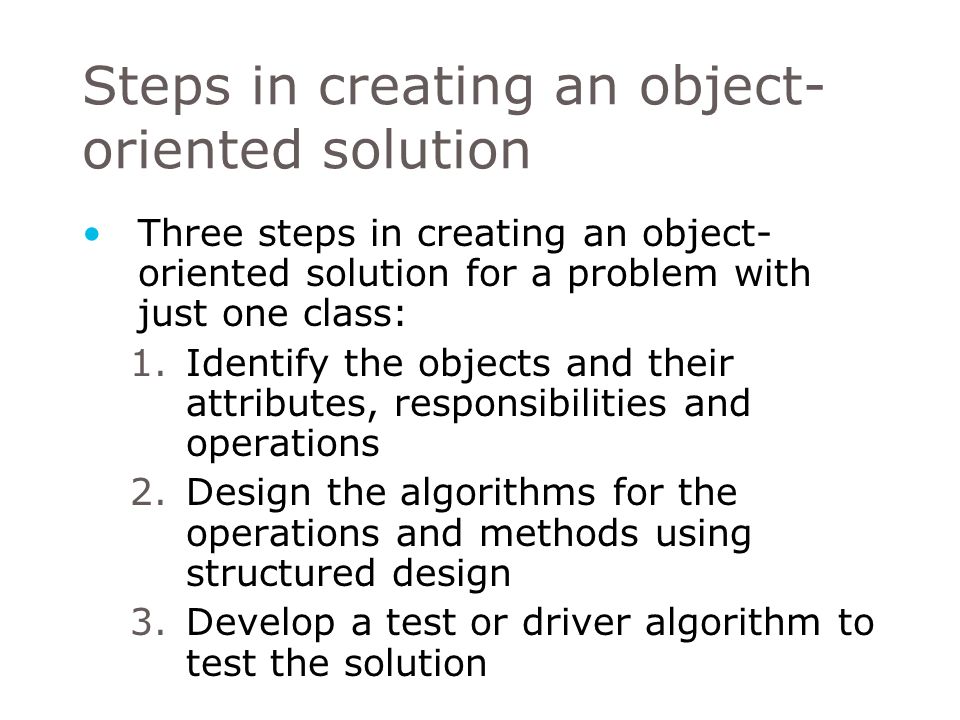 Steps in creating an object-oriented solution

• Three steps in creating an object-oriented solution for a problem with just one class:
1. Identify the objects and their attributes, responsibilities and operations
2. Design the algorithms for the operations and methods using structured design
3. Develop a test or driver algorithm to test the solution